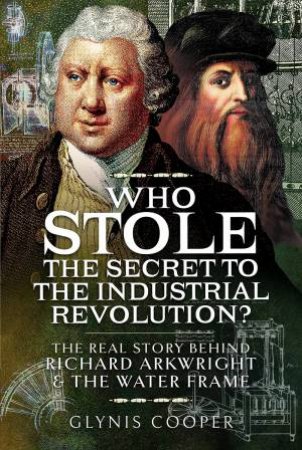 WHO STOLE THE SECRET TO THE INDUSTRIAL REVOLUTION?

THE REAL STORY BEHIND RICHARD ARKWRIGHT & THE WATER FRAME

GLYNIS COOPER